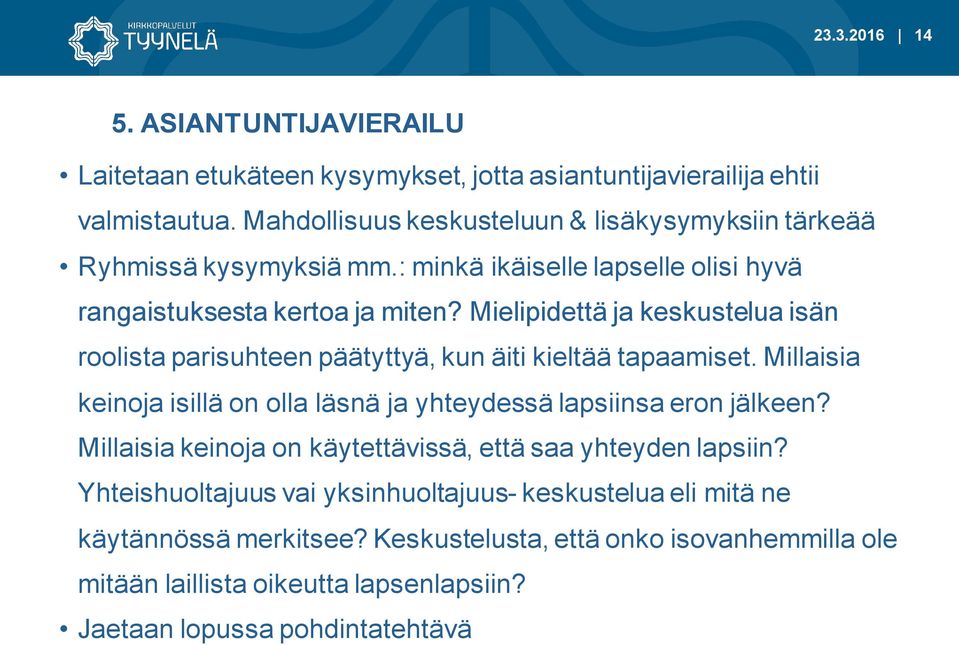 KIRKKOPALVELUT TYYNELÄ

23.3.2016 | 14

5. ASIANTUNTIJAVIERAILU

• Laitetaan etukäteen kysymykset, jotta asiantuntijavierailija ehtii valmistautua. Mahdollisuus keskusteluun & lisäkysymyksiin tärkeää

• Ryhmissä kysymyksiä mm.: minkä ikäiselle lapselle olisi hyvä rangaistuksesta kertoa ja miten? Mielipidettä ja keskustelua isän roolista parisuhteen päätyttyä, kun äiti kieltää tapaamiset. Millaisia keinoja isillä on olla läsnä ja yhteydessä lapsiinsa eron jälkeen? Millaisia keinoja on käytettävissä, että saa yhteyden lapsiin? Yhteishuoltajuus vai yksinhuoltajuus- keskustelua eli mitä ne käytännössä merkitsee? Keskustelusta, että onko isovanhemmilla ole mitään laillista oikeutta lapsenlapsiin?

• Jaetaan lopussa pohdintatehtävä